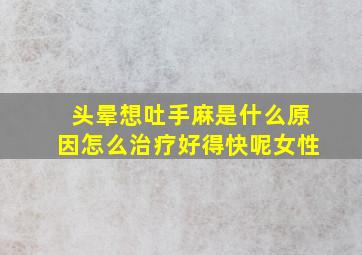 头晕想吐手麻是什么原因怎么治疗好得快呢女性